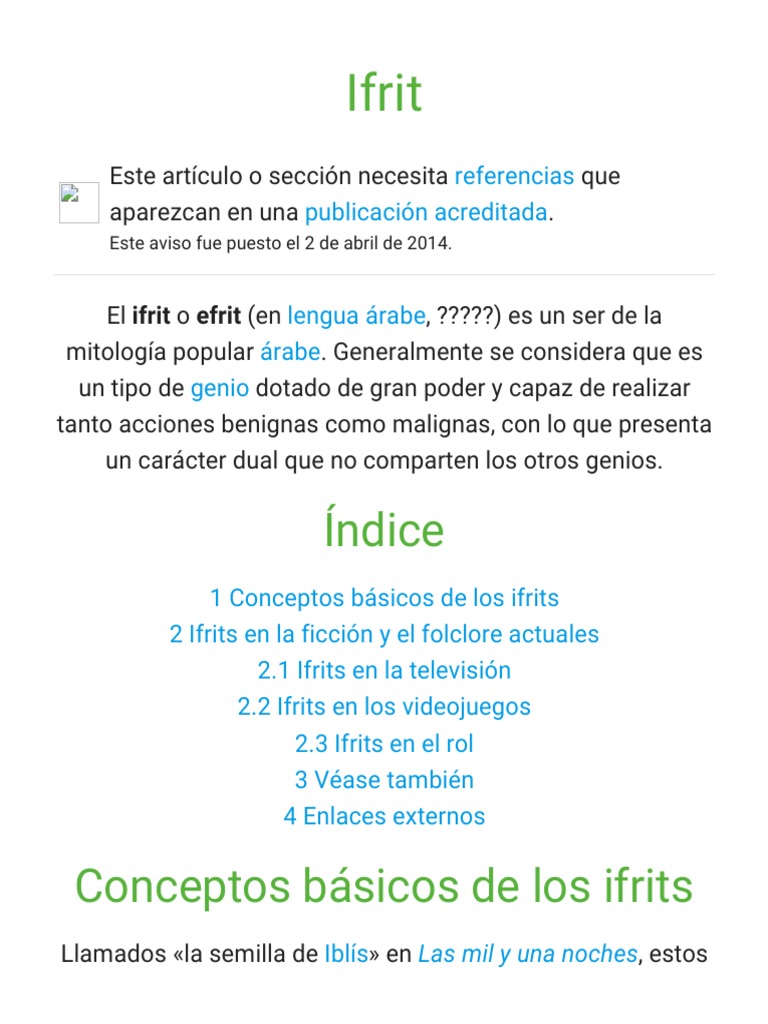 Ifrit

Este artículo o sección necesita referencias que aparezcan en una publicación acreditada.
Este aviso fue puesto el 2 de abril de 2014.

El ifrit o efrit (en lengua árabe, ?????) es un ser de la mitología popular árabe. Generalmente se considera que es un tipo de genio dotado de gran poder y capaz de realizar tanto acciones benignas como malignas, con lo que presenta un carácter dual que no comparten los otros genios.

Índice

1 Conceptos básicos de los ifrits
2 Ifrits en la ficción y el folclore actuales
2.1 Ifrits en la televisión
2.2 Ifrits en los videojuegos
2.3 Ifrits en el rol
3 Véase también
4 Enlaces externos

Conceptos básicos de los ifrits

Llamados «la semilla de Iblís» en Las mil y una noches, estos